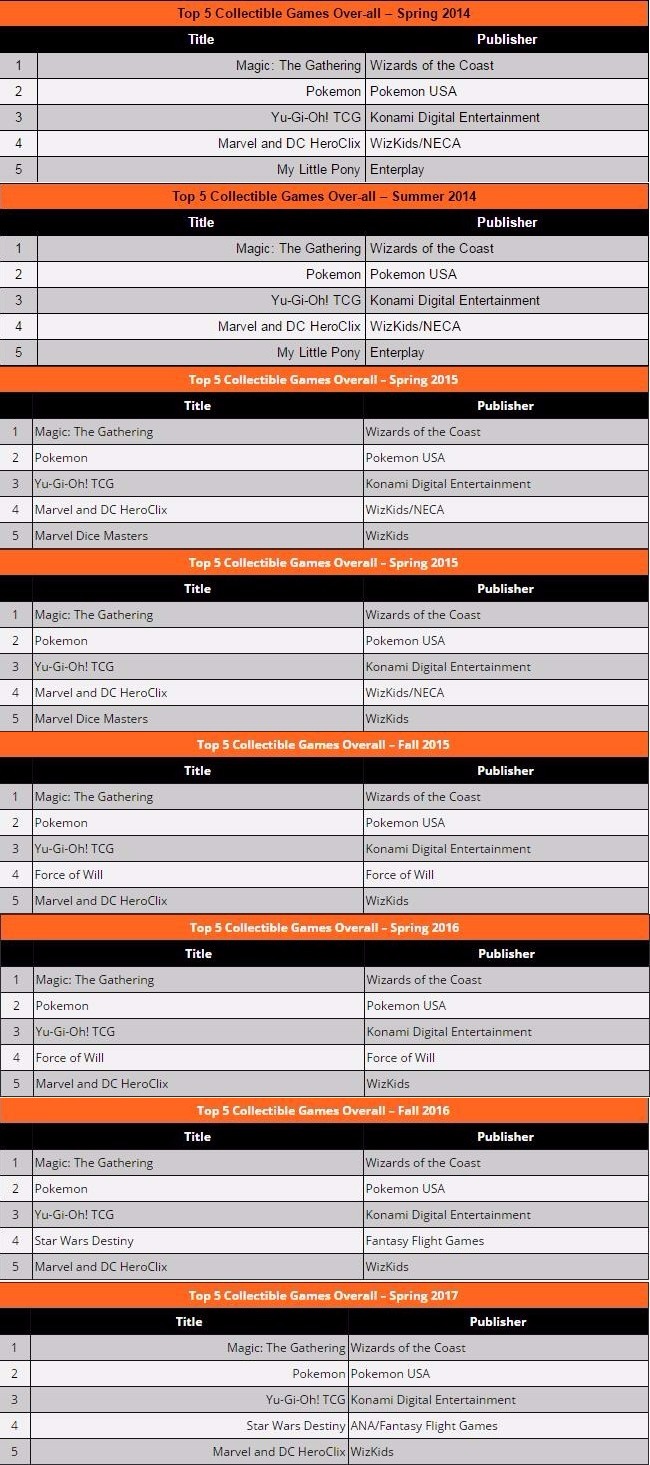 Top 5 Collectible Games Over-all – Spring 2014

| | Title | Publisher |
|---|---|---|
| 1 | Magic: The Gathering | Wizards of the Coast |
| 2 | Pokemon | Pokemon USA |
| 3 | Yu-Gi-Oh! TCG | Konami Digital Entertainment |
| 4 | Marvel and DC HeroClix | WizKids/NECA |
| 5 | My Little Pony | Enterplay |

Top 5 Collectible Games Over-all – Summer 2014

| | Title | Publisher |
|---|---|---|
| 1 | Magic: The Gathering | Wizards of the Coast |
| 2 | Pokemon | Pokemon USA |
| 3 | Yu-Gi-Oh! TCG | Konami Digital Entertainment |
| 4 | Marvel and DC HeroClix | WizKids/NECA |
| 5 | My Little Pony | Enterplay |

Top 5 Collectible Games Overall – Spring 2015

| | Title | Publisher |
|---|---|---|
| 1 | Magic: The Gathering | Wizards of the Coast |
| 2 | Pokemon | Pokemon USA |
| 3 | Yu-Gi-Oh! TCG | Konami Digital Entertainment |
| 4 | Marvel and DC HeroClix | WizKids/NECA |
| 5 | Marvel Dice Masters | WizKids |

Top 5 Collectible Games Overall – Spring 2015

| | Title | Publisher |
|---|---|---|
| 1 | Magic: The Gathering | Wizards of the Coast |
| 2 | Pokemon | Pokemon USA |
| 3 | Yu-Gi-Oh! TCG | Konami Digital Entertainment |
| 4 | Marvel and DC HeroClix | WizKids/NECA |
| 5 | Marvel Dice Masters | WizKids |

Top 5 Collectible Games Overall – Fall 2015

| | Title | Publisher |
|---|---|---|
| 1 | Magic: The Gathering | Wizards of the Coast |
| 2 | Pokemon | Pokemon USA |
| 3 | Yu-Gi-Oh! TCG | Konami Digital Entertainment |
| 4 | Force of Will | Force of Will |
| 5 | Marvel and DC HeroClix | WizKids |

Top 5 Collectible Games Overall – Spring 2016

| | Title | Publisher |
|---|---|---|
| 1 | Magic: The Gathering | Wizards of the Coast |
| 2 | Pokemon | Pokemon USA |
| 3 | Yu-Gi-Oh! TCG | Konami Digital Entertainment |
| 4 | Force of Will | Force of Will |
| 5 | Marvel and DC HeroClix | WizKids |

Top 5 Collectible Games Overall – Fall 2016

| | Title | Publisher |
|---|---|---|
| 1 | Magic: The Gathering | Wizards of the Coast |
| 2 | Pokemon | Pokemon USA |
| 3 | Yu-Gi-Oh! TCG | Konami Digital Entertainment |
| 4 | Star Wars Destiny | Fantasy Flight Games |
| 5 | Marvel and DC HeroClix | WizKids |

Top 5 Collectible Games Overall – Spring 2017

| | Title | Publisher |
|---|---|---|
| 1 | Magic: The Gathering | Wizards of the Coast |
| 2 | Pokemon | Pokemon USA |
| 3 | Yu-Gi-Oh! TCG | Konami Digital Entertainment |
| 4 | Star Wars Destiny | ANA/Fantasy Flight Games |
| 5 | Marvel and DC HeroClix | WizKids |